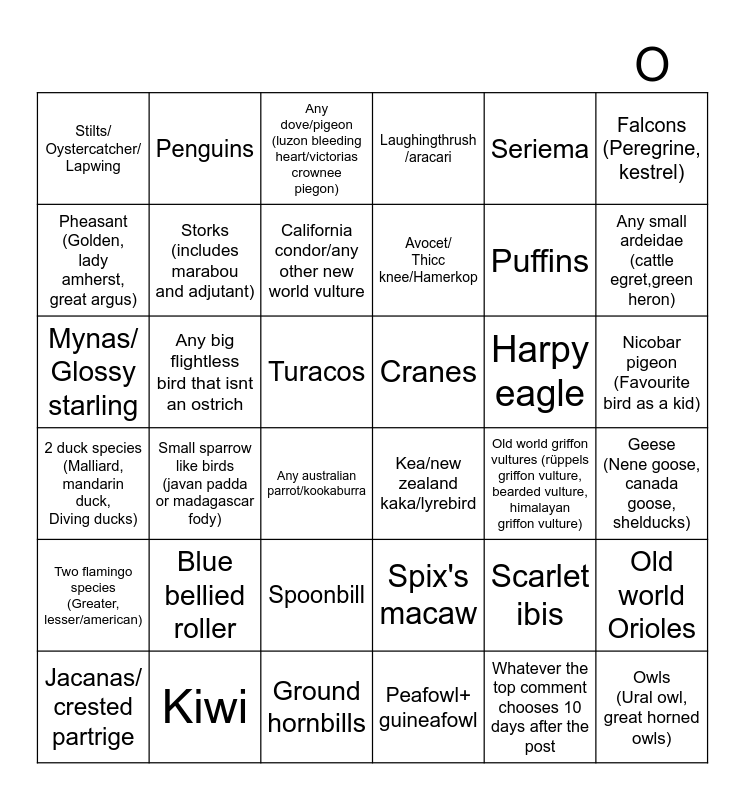 O

| | | | | | |
|---|---|---|---|---|---|
| Stilts/ Oystercatcher/ Lapwing | Penguins | Any dove/pigeon (luzon bleeding heart/victorias crownee piegon) | Laughingthrush /aracari | Seriema | Falcons (Peregrine, kestrel) |
| Pheasant (Golden, lady amherst, great argus) | Storks (includes marabou and adjutant) | California condor/any other new world vulture | Avocet/ Thicc knee/Hamerkop | Puffins | Any small ardeidae (cattle egret,green heron) |
| Mynas/ Glossy starling | Any big flightless bird that isnt an ostrich | Turacos | Cranes | Harpy eagle | Nicobar pigeon (Favourite bird as a kid) |
| 2 duck species (Malliard, mandarin duck, Diving ducks) | Small sparrow like birds (javan padda or madagascar fody) | Any australian parrot/kookaburra | Kea/new zealand kaka/lyrebird | Old world griffon vultures (rüppels griffon vulture, bearded vulture, himalayan griffon vulture) | Geese (Nene goose, canada goose, shelducks) |
| Two flamingo species (Greater, lesser/american) | Blue bellied roller | Spoonbill | Spix's macaw | Scarlet ibis | Old world Orioles |
| Jacanas/ crested partrige | Kiwi | Ground hornbills | Peafowl+ guineafowl | Whatever the top comment chooses 10 days after the post | Owls (Ural owl, great horned owls) |